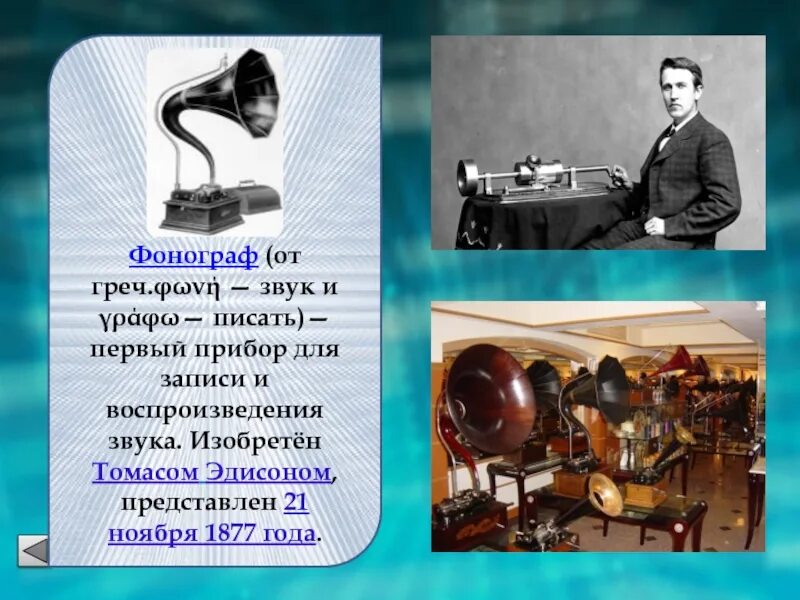 Фонограф (от греч.φωνή — звук и γράφω — писать) — первый прибор для записи и воспроизведения звука. Изобретён Томасом Эдисоном, представлен 21 ноября 1877 года.